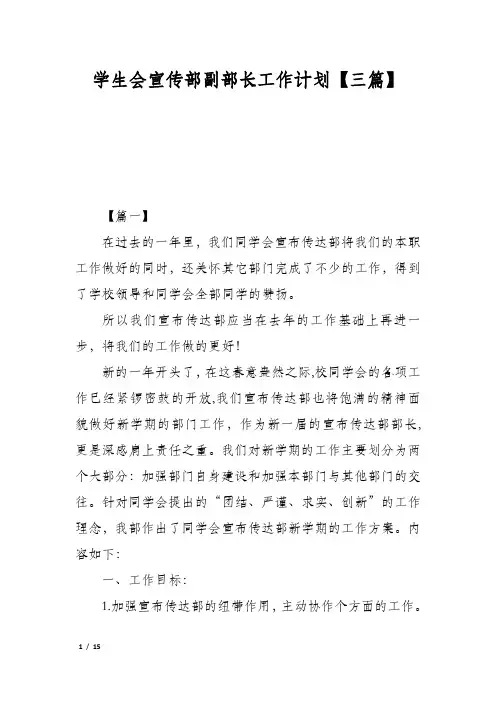 学生会宣传部副部长工作计划【三篇】

【篇一】

在过去的一年里，我们同学会宣布传达部将我们的本职工作做好的同时，还关怀其它部门完成了不少的工作，得到了学校领导和同学会全部同学的赞扬。

所以我们宣布传达部应当在去年的工作基础上再进一步，将我们的工作做的更好!

新的一年开头了，在这春意盎然之际,校同学会的各项工作已经紧锣密鼓的开放,我们宣布传达部也将饱满的精神面貌做好新学期的部门工作，作为新一届的宣布传达部部长，更是深感肩上责任之重。我们对新学期的工作主要划分为两个大部分：加强部门自身建设和加强本部门与其他部门的交往。针对同学会提出的“团结、严谨、求实、创新”的工作理念，我部作出了同学会宣布传达部新学期的工作方案。内容如下：

一、工作目标：

1.加强宣布传达部的纽带作用，主动协作个方面的工作。

1 / 15